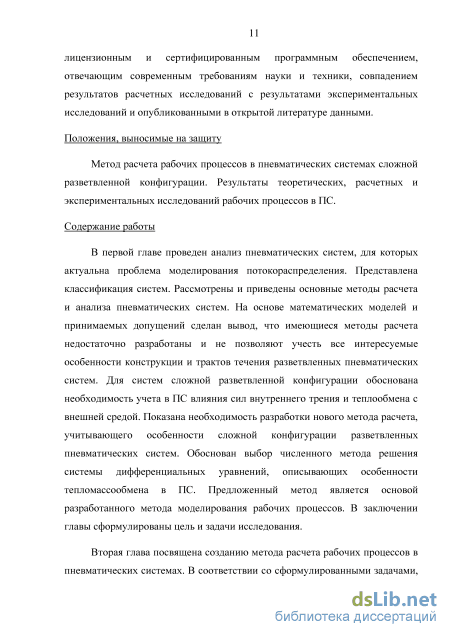 11

лицензионным и сертифицированным программным обеспечением, отвечающим современным требованиям науки и техники, совпадением результатов расчетных исследований с результатами экспериментальных исследований и опубликованными в открытой литературе данными.

Положения, выносимые на защиту

Метод расчета рабочих процессов в пневматических системах сложной разветвленной конфигурации. Результаты теоретических, расчетных и экспериментальных исследований рабочих процессов в ПС.

Содержание работы

В первой главе проведен анализ пневматических систем, для которых актуальна проблема моделирования потокораспределения. Представлена классификация систем. Рассмотрены и приведены основные методы расчета и анализа пневматических систем. На основе математических моделей и принимаемых допущений сделан вывод, что имеющиеся методы расчета недостаточно разработаны и не позволяют учесть все интересуемые особенности конструкции и трактов течения разветвленных пневматических систем. Для систем сложной разветвленной конфигурации обоснована необходимость учета в ПС влияния сил внутреннего трения и теплообмена с внешней средой. Показана необходимость разработки нового метода расчета, учитывающего особенности сложной конфигурации разветвленных пневматических систем. Обоснован выбор численного метода решения системы дифференциальных уравнений, описывающих особенности тепломассообмена в ПС. Предложенный метод является основой разработанного метода моделирования рабочих процессов. В заключении главы сформулированы цель и задачи исследования.

Вторая глава посвящена созданию метода расчета рабочих процессов в пневматических системах. В соответствии со сформулированными задачами,

dsLib.net
библиотека диссертаций